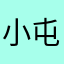 小屯